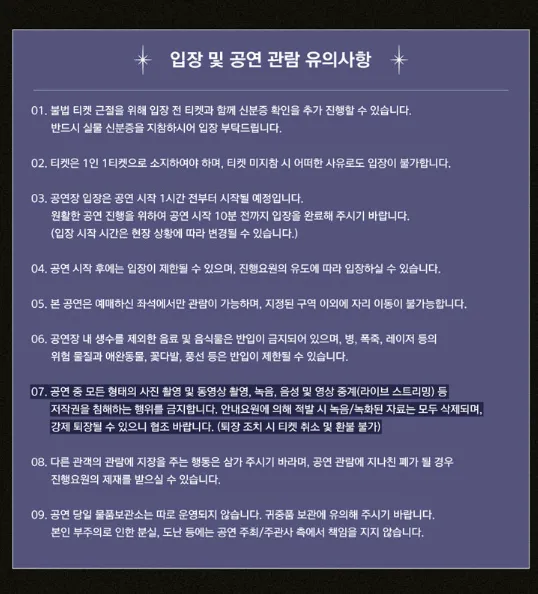 입장 및 공연 관람 유의사항

01. 불법 티켓 근절을 위해 입장 전 티켓과 함께 신분증 확인을 추가 진행할 수 있습니다. 반드시 실물 신분증을 지참하시어 입장 부탁드립니다.

02. 티켓은 1인 1티켓으로 소지하여야 하며, 티켓 미지참 시 어떠한 사유로도 입장이 불가합니다.

03. 공연장 입장은 공연 시작 1시간 전부터 시작될 예정입니다. 원활한 공연 진행을 위하여 공연 시작 10분 전까지 입장을 완료해 주시기 바랍니다. (입장 시작 시간은 현장 상황에 따라 변경될 수 있습니다.)

04. 공연 시작 후에는 입장이 제한될 수 있으며, 진행요원의 유도에 따라 입장하실 수 있습니다.

05. 본 공연은 예매하신 좌석에서만 관람이 가능하며, 지정된 구역 이외에 자리 이동이 불가능합니다.

06. 공연장 내 생수를 제외한 음료 및 음식물은 반입이 금지되어 있으며, 병, 폭죽, 레이저 등의 위험 물질과 애완동물, 꽃다발, 풍선 등은 반입이 제한될 수 있습니다.

07. 공연 중 모든 형태의 사진 촬영 및 동영상 촬영, 녹음, 음성 및 영상 중계(라이브 스트리밍) 등 저작권을 침해하는 행위를 금지합니다. 안내요원에 의해 적발 시 녹음/녹화된 자료는 모두 삭제되며, 강제 퇴장될 수 있으니 협조 바랍니다. (퇴장 조치 시 티켓 취소 및 환불 불가)

08. 다른 관객의 관람에 지장을 주는 행동은 삼가 주시기 바라며, 공연 관람에 지나친 폐가 될 경우 진행요원의 제재를 받으실 수 있습니다.

09. 공연 당일 물품보관소는 따로 운영되지 않습니다. 귀중품 보관에 유의해 주시기 바랍니다. 본인 부주의로 인한 분실, 도난 등에는 공연 주최/주관사 측에서 책임을 지지 않습니다.